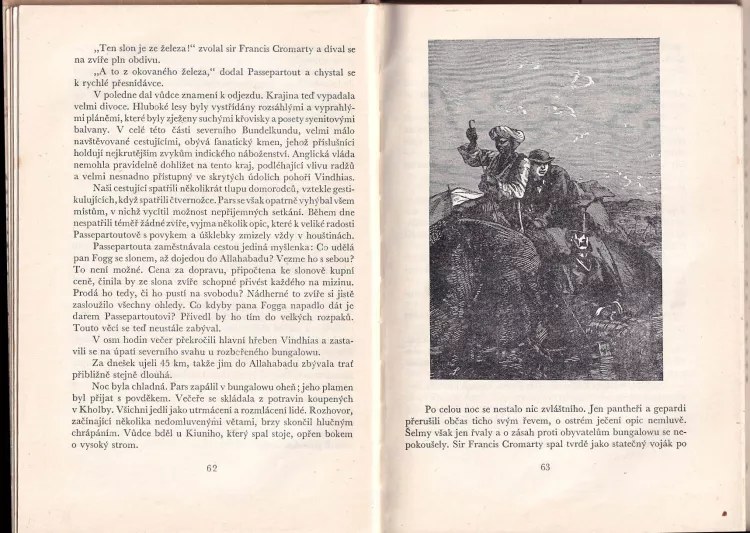 „Ten slon je ze železa!" zvolal sir Francis Cromarty a díval se na zvíře pln obdivu.

„A to z okovaného železa," dodal Passepartout a chystal se k rychlé přesnídávce.

V poledne dal vůdce znamení k odjezdu. Krajina teď vypadala velmi divoce. Hluboké lesy byly vystřídány rozsáhlými a vyprahlými pláněmi, které byly zježeny suchými křovisky a posety syenitovými balvany. V celé této části severního Bundelkundu, velmi málo navštěvované cestujícími, obývá fanatický kmen, jehož příslušníci holdují nejkrutějším zvykům indického náboženství. Anglická vláda nemohla pravidelně dohlížet na tento kraj, podléhající vlivu radžů a velmi nesnadno přístupný ve skrytých údolích pohoří Vindhias.

Naši cestující spatřili několikrát tlupu domorodců, vztekle gestikulujících, když spatřili čtvernožce. Pars se však opatrně vyhýbal všem místům, v nichž vycítil možnost nepříjemných setkání. Během dne nespatřili téměř žádné zvíře, vyjma několik opic, které k veliké radosti Passepartoutově s povykem a úšklebky zmizely vždy v houštinách.

Passepartouta zaměstnávala cestou jediná myšlenka: Co udělá pan Fogg se slonem, až dojedou do Allahabadu? Vezme ho s sebou? To není možné. Cena za dopravu, připočtena ke slonově kupní ceně, činila by ze slona zvíře schopné přivést každého na mizinu. Prodá ho tedy, či ho pustí na svobodu? Nádherné to zvíře si jistě zasloužilo všechny ohledy. Co kdyby pana Fogga napadlo dát je darem Passepartoutovi? Přivedl by ho tím do velkých rozpaků. Touto věcí se teď neustále zabýval.

V osm hodin večer překročili hlavní hřeben Vindhias a zastavili se na úpatí severního svahu u rozbořeného bungalowu.

Za dnešek ujeli 45 km, takže jim do Allahabadu zbývala trať přibližně stejně dlouhá.

Noc byla chladná. Pars zapálil v bungalowu oheň; jeho plamen byl přijat s povděkem. Večeře se skládala z potravin koupených v Kholby. Všichni jedli jako utrmácení a rozmlácení lidé. Rozhovor, začínající několika nedomluvenými větami, brzy skončil hlučným chrápáním. Vůdce bděl u Kiuniho, který spal stoje, opřen bokem o vysoký strom.

62

Po celou noc se nestalo nic zvláštního. Jen pantheři a gepardi přerušili občas ticho svým řevem, o ostrém ječení opic nemluvě. Šelmy však jen řvaly a o zásah proti obyvatelům bungalowu se nepokoušely. Sir Francis Cromarty spal tvrdě jako statečný voják po

63